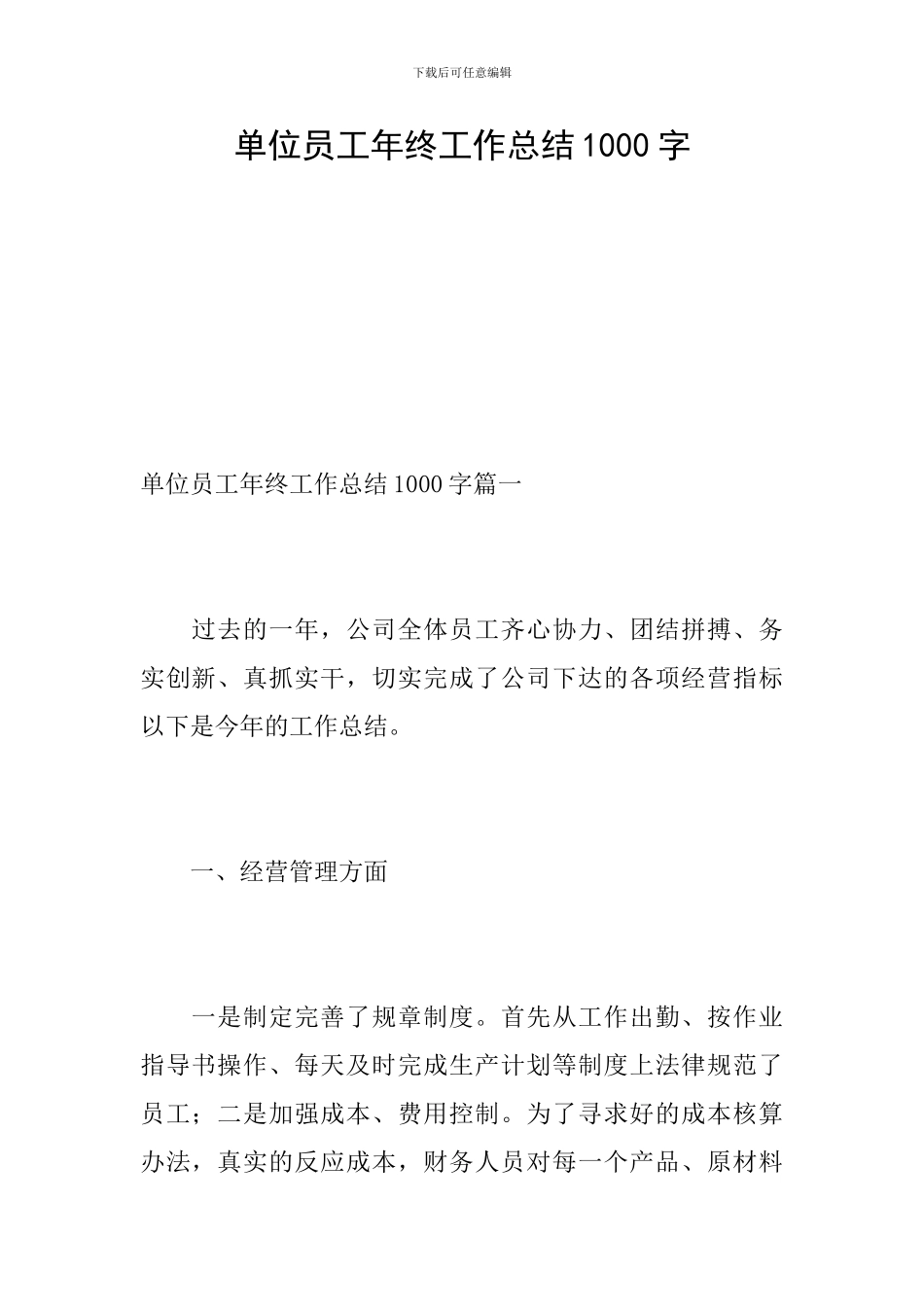 下载后可任意编辑

单位员工年终工作总结1000字

单位员工年终工作总结1000字篇一

过去的一年，公司全体员工齐心协力、团结拼搏、务实创新、真抓实干，切实完成了公司下达的各项经营指标以下是今年的工作总结。

一、经营管理方面

一是制定完善了规章制度。首先从工作出勤、按作业指导书操作、每天及时完成生产计划等制度上法律规范了员工；二是加强成本、费用控制。为了寻求好的成本核算办法，真实的反应成本，财务人员对每一个产品、原材料